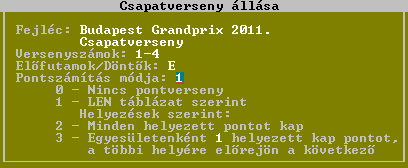 Csapatverseny állása

Fejléc: Budapest Grandprix 2011.
Csapatverseny
Versenyszámok: 1-4
Előfutamok/Döntők: E
Pontszámítás módja: 1
0 - Nincs pontverseny
1 - LEN táblázat szerint
Helyezések szerint:
2 - Minden helyezett pontot kap
3 - Egyesületenként 1 helyezett kap pontot, a többi helyére előrejön a következő